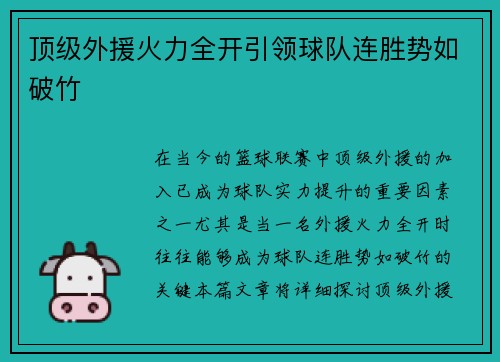 顶级外援火力全开引领球队连胜势如破竹

在当今的篮球联赛中顶级外援的加入已成为球队实力提升的重要因素之一尤其是当一名外援火力全开时往往能够成为球队连胜势如破竹的关键本篇文章将详细探讨顶级外援